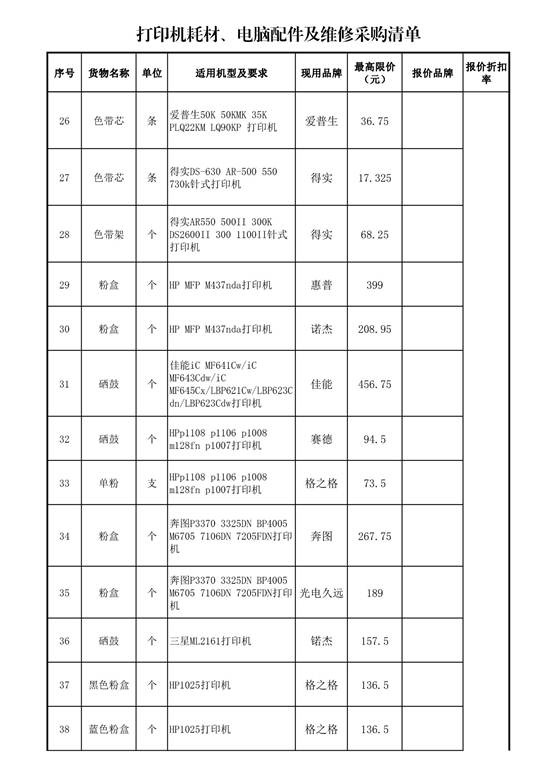 打印机耗材、电脑配件及维修采购清单

| 序号 | 货物名称 | 单位 | 适用机型及要求 | 现用品牌 | 最高限价（元） | 报价品牌 | 报价折扣率 |
|---|---|---|---|---|---|---|---|
| 26 | 色带芯 | 条 | 爱普生50K 50KMK 35K PLQ22KM LQ90KP 打印机 | 爱普生 | 36.75 | | |
| 27 | 色带芯 | 条 | 得实DS-630 AR-500 550 730k针式打印机 | 得实 | 17.325 | | |
| 28 | 色带架 | 个 | 得实AR550 500II 300K DS2600II 300 1100II针式打印机 | 得实 | 68.25 | | |
| 29 | 粉盒 | 个 | HP MFP M437nda打印机 | 惠普 | 399 | | |
| 30 | 粉盒 | 个 | HP MFP M437nda打印机 | 诺杰 | 208.95 | | |
| 31 | 硒鼓 | 个 | 佳能iC MF641Cw/iC MF643Cdw/iC MF645Cx/LBP621Cw/LBP623Cdn/LBP623Cdw打印机 | 佳能 | 456.75 | | |
| 32 | 硒鼓 | 个 | HPp1108 p1106 p1008 m128fn p1007打印机 | 赛德 | 94.5 | | |
| 33 | 单粉 | 支 | HPp1108 p1106 p1008 m128fn p1007打印机 | 格之格 | 73.5 | | |
| 34 | 粉盒 | 个 | 奔图P3370 3325DN BP4005 M6705 7106DN 7205FDN打印机 | 奔图 | 267.75 | | |
| 35 | 粉盒 | 个 | 奔图P3370 3325DN BP4005 M6705 7106DN 7205FDN打印机 | 光电久远 | 189 | | |
| 36 | 硒鼓 | 个 | 三星ML2161打印机 | 锘杰 | 157.5 | | |
| 37 | 黑色粉盒 | 个 | HP1025打印机 | 格之格 | 136.5 | | |
| 38 | 蓝色粉盒 | 个 | HP1025打印机 | 格之格 | 136.5 | | |